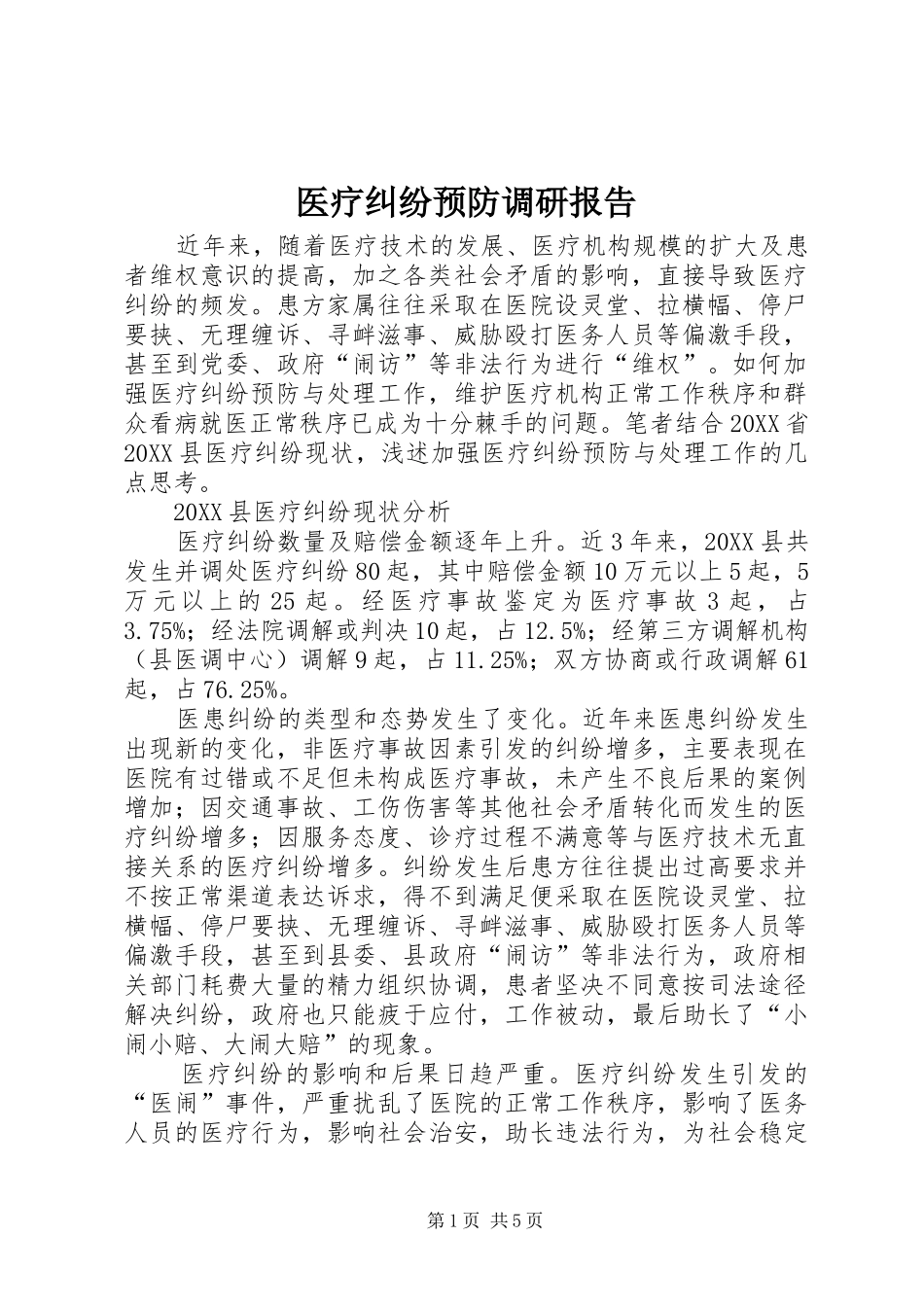 医疗纠纷预防调研报告

近年来，随着医疗技术的发展、医疗机构规模的扩大及患者维权意识的提高，加之各类社会矛盾的影响，直接导致医疗纠纷的频发。患方家属往往采取在医院设灵堂、拉横幅、停尸要挟、无理缠诉、寻衅滋事、威胁殴打医务人员等偏激手段，甚至到党委、政府“闹访”等非法行为进行“维权”。如何加强医疗纠纷预防与处理工作，维护医疗机构正常工作秩序和群众看病就医正常秩序已成为十分棘手的问题。笔者结合20XX省20XX县医疗纠纷现状，浅述加强医疗纠纷预防与处理工作的几点思考。

20XX县医疗纠纷现状分析

医疗纠纷数量及赔偿金额逐年上升。近3年来，20XX县共发生并调处医疗纠纷80起，其中赔偿金额10万元以上5起，5万元以上的25起。经医疗事故鉴定为医疗事故3起，占3.75%；经法院调解或判决10起，占12.5%；经第三方调解机构（县医调中心）调解9起，占11.25%；双方协商或行政调解61起，占76.25%。

医患纠纷的类型和态势发生了变化。近年来医患纠纷发生出现新的变化，非医疗事故因素引发的纠纷增多，主要表现在医院有过错或不足但未构成医疗事故，未产生不良后果的案例增加；因交通事故、工伤伤害等其他社会矛盾转化而发生的医疗纠纷增多；因服务态度、诊疗过程不满意等与医疗技术无直接关系的医疗纠纷增多。纠纷发生后患方往往提出过高要求并不按正常渠道表达诉求，得不到满足便采取在医院设灵堂、拉横幅、停尸要挟、无理缠诉、寻衅滋事、威胁殴打医务人员等偏激手段，甚至到县委、县政府“闹访”等非法行为，政府相关部门耗费大量的精力组织协调，患者坚决不同意按司法途径解决纠纷，政府也只能疲于应付，工作被动，最后助长了“小闹小赔、大闹大赔”的现象。

医疗纠纷的影响和后果日趋严重。医疗纠纷发生引发的“医闹”事件，严重扰乱了医院的正常工作秩序，影响了医务人员的医疗行为，影响社会治安，助长违法行为，为社会稳定

第1页 共5页